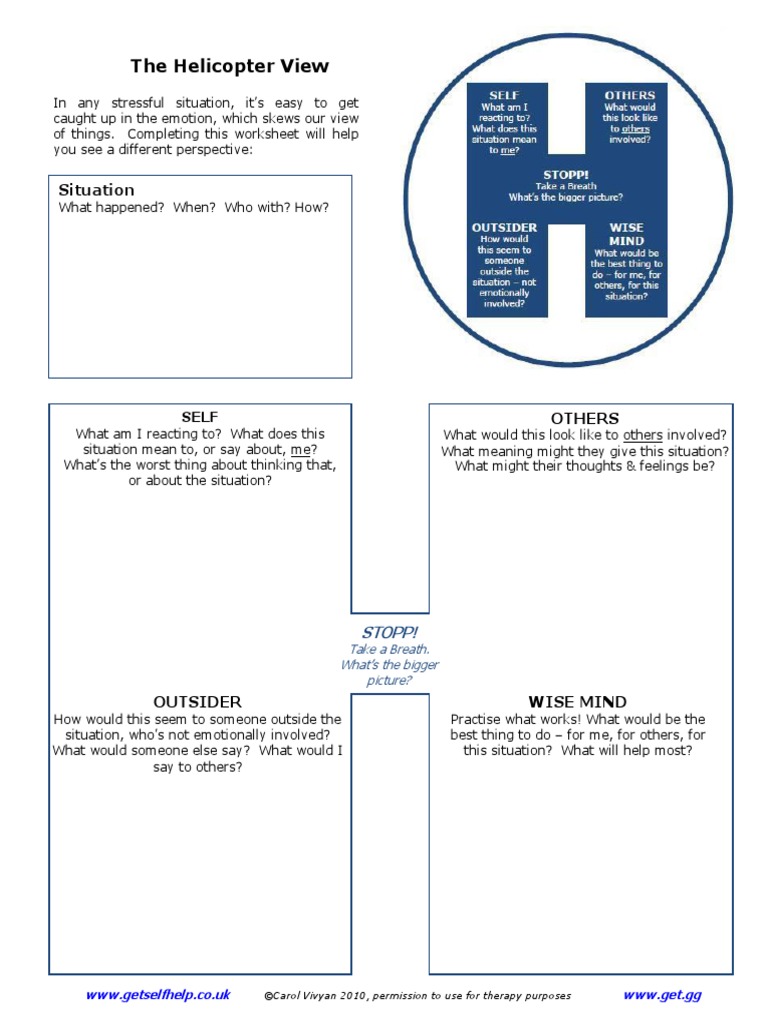 The Helicopter View

In any stressful situation, it's easy to get caught up in the emotion, which skews our view of things. Completing this worksheet will help you see a different perspective:

SELF
What am I reacting to? What does this situation mean to me?

OTHERS
What would this look like to others involved?

STOPP!
Take a Breath
What's the bigger picture?

OUTSIDER
How would this seem to someone outside the situation – not emotionally involved?

WISE MIND
What would be the best thing to do – for me, for others, for this situation?

Situation
What happened? When? Who with? How?

SELF
What am I reacting to? What does this situation mean to, or say about, me? What's the worst thing about thinking that, or about the situation?

OTHERS
What would this look like to others involved? What meaning might they give this situation? What might their thoughts & feelings be?

STOPP!
Take a Breath.
What's the bigger picture?

OUTSIDER
How would this seem to someone outside the situation, who's not emotionally involved? What would someone else say? What would I say to others?

WISE MIND
Practise what works! What would be the best thing to do – for me, for others, for this situation? What will help most?

www.getselfhelp.co.uk ©Carol Vivyan 2010, permission to use for therapy purposes www.get.gg